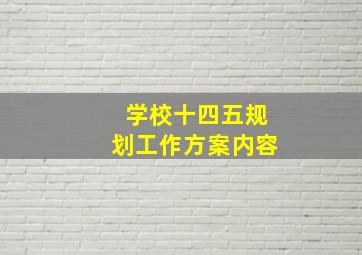 学校十四五规划工作方案内容